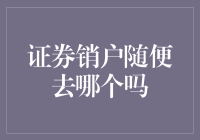 证券销户随便去哪个吗